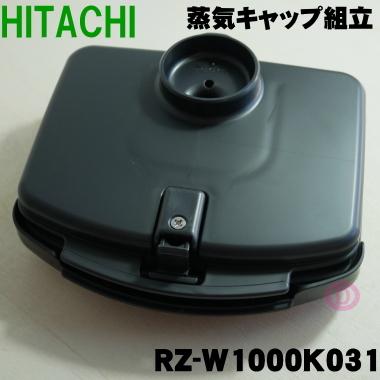 HITACHI

蒸気キャップ組立

RZ-W1000K031